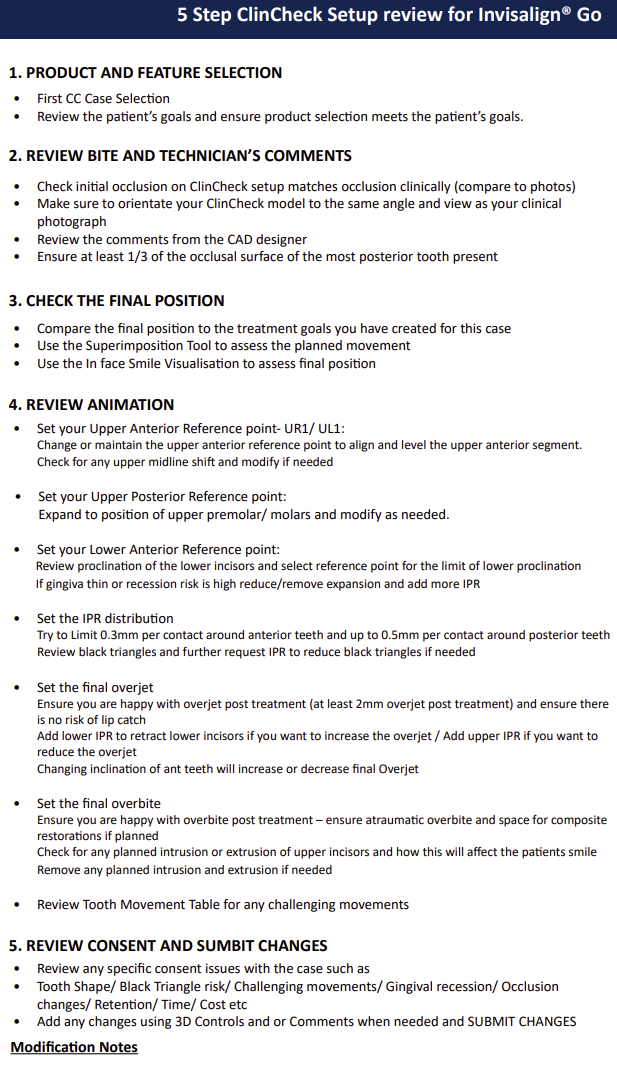 5 Step ClinCheck Setup review for Invisalign® Go

1. PRODUCT AND FEATURE SELECTION

• First CC Case Selection
• Review the patient's goals and ensure product selection meets the patient's goals.

2. REVIEW BITE AND TECHNICIAN'S COMMENTS

• Check initial occlusion on ClinCheck setup matches occlusion clinically (compare to photos)
• Make sure to orientate your ClinCheck model to the same angle and view as your clinical photograph
• Review the comments from the CAD designer
• Ensure at least 1/3 of the occlusal surface of the most posterior tooth present

3. CHECK THE FINAL POSITION

• Compare the final position to the treatment goals you have created for this case
• Use the Superimposition Tool to assess the planned movement
• Use the In face Smile Visualisation to assess final position

4. REVIEW ANIMATION

• Set your Upper Anterior Reference point- UR1/ UL1:
Change or maintain the upper anterior reference point to align and level the upper anterior segment.
Check for any upper midline shift and modify if needed

• Set your Upper Posterior Reference point:
Expand to position of upper premolar/ molars and modify as needed.

• Set your Lower Anterior Reference point:
Review proclination of the lower incisors and select reference point for the limit of lower proclination
If gingiva thin or recession risk is high reduce/remove expansion and add more IPR

• Set the IPR distribution
Try to Limit 0.3mm per contact around anterior teeth and up to 0.5mm per contact around posterior teeth
Review black triangles and further request IPR to reduce black triangles if needed

• Set the final overjet
Ensure you are happy with overjet post treatment (at least 2mm overjet post treatment) and ensure there is no risk of lip catch
Add lower IPR to retract lower incisors if you want to increase the overjet / Add upper IPR if you want to reduce the overjet
Changing inclination of ant teeth will increase or decrease final Overjet

• Set the final overbite
Ensure you are happy with overbite post treatment – ensure atraumatic overbite and space for composite restorations if planned
Check for any planned intrusion or extrusion of upper incisors and how this will affect the patients smile
Remove any planned intrusion and extrusion if needed

• Review Tooth Movement Table for any challenging movements

5. REVIEW CONSENT AND SUMBIT CHANGES

• Review any specific consent issues with the case such as
• Tooth Shape/ Black Triangle risk/ Challenging movements/ Gingival recession/ Occlusion changes/ Retention/ Time/ Cost etc
• Add any changes using 3D Controls and or Comments when needed and SUBMIT CHANGES

Modification Notes